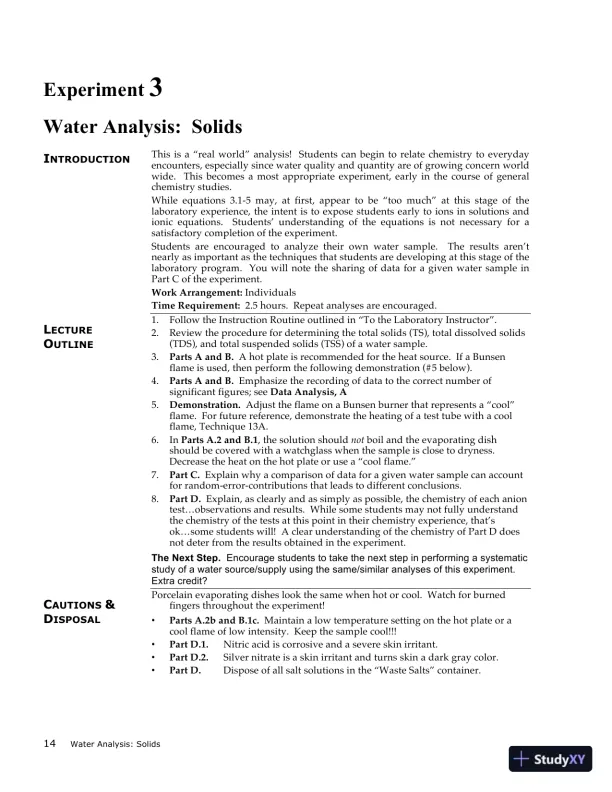 Experiment 3

Water Analysis: Solids

INTRODUCTION

This is a "real world" analysis! Students can begin to relate chemistry to everyday encounters, especially since water quality and quantity are of growing concern world wide. This becomes a most appropriate experiment, early in the course of general chemistry studies.

While equations 3.1-5 may, at first, appear to be "too much" at this stage of the laboratory experience, the intent is to expose students early to ions in solutions and ionic equations. Students' understanding of the equations is not necessary for a satisfactory completion of the experiment.

Students are encouraged to analyze their own water sample. The results aren't nearly as important as the techniques that students are developing at this stage of the laboratory program. You will note the sharing of data for a given water sample in Part C of the experiment.

Work Arrangement: Individuals

Time Requirement: 2.5 hours. Repeat analyses are encouraged.

LECTURE OUTLINE

1. Follow the Instruction Routine outlined in "To the Laboratory Instructor".
2. Review the procedure for determining the total solids (TS), total dissolved solids (TDS), and total suspended solids (TSS) of a water sample.
3. Parts A and B. A hot plate is recommended for the heat source. If a Bunsen flame is used, then perform the following demonstration (#5 below).
4. Parts A and B. Emphasize the recording of data to the correct number of significant figures; see Data Analysis, A
5. Demonstration. Adjust the flame on a Bunsen burner that represents a "cool" flame. For future reference, demonstrate the heating of a test tube with a cool flame, Technique 13A.
6. In Parts A.2 and B.1, the solution should not boil and the evaporating dish should be covered with a watchglass when the sample is close to dryness. Decrease the heat on the hot plate or use a "cool flame."
7. Part C. Explain why a comparison of data for a given water sample can account for random-error-contributions that leads to different conclusions.
8. Part D. Explain, as clearly and as simply as possible, the chemistry of each anion test…observations and results. While some students may not fully understand the chemistry of the tests at this point in their chemistry experience, that's ok…some students will! A clear understanding of the chemistry of Part D does not deter from the results obtained in the experiment.

The Next Step. Encourage students to take the next step in performing a systematic study of a water source/supply using the same/similar analyses of this experiment. Extra credit?

CAUTIONS & DISPOSAL

Porcelain evaporating dishes look the same when hot or cool. Watch for burned fingers throughout the experiment!

• Parts A.2b and B.1c. Maintain a low temperature setting on the hot plate or a cool flame of low intensity. Keep the sample cool!!!
• Part D.1. Nitric acid is corrosive and a severe skin irritant.
• Part D.2. Silver nitrate is a skin irritant and turns skin a dark gray color.
• Part D. Dispose of all salt solutions in the "Waste Salts" container.

14 Water Analysis: Solids

StudyXY